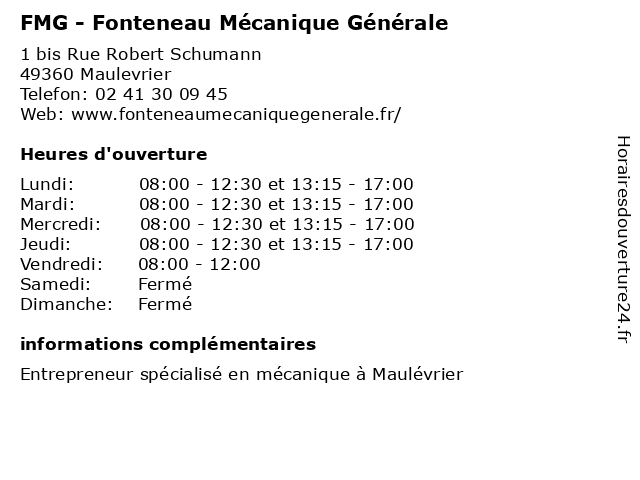 FMG - Fonteneau Mécanique Générale

1 bis Rue Robert Schumann
49360 Maulevrier
Telefon: 02 41 30 09 45
Web: www.fonteneaumecaniquegenerale.fr/

Heures d'ouverture

| | |
|---|---|
| Lundi: | 08:00 - 12:30 et 13:15 - 17:00 |
| Mardi: | 08:00 - 12:30 et 13:15 - 17:00 |
| Mercredi: | 08:00 - 12:30 et 13:15 - 17:00 |
| Jeudi: | 08:00 - 12:30 et 13:15 - 17:00 |
| Vendredi: | 08:00 - 12:00 |
| Samedi: | Fermé |
| Dimanche: | Fermé |

informations complémentaires

Entrepreneur spécialisé en mécanique à Maulévrier

Horairesdouverture24.fr